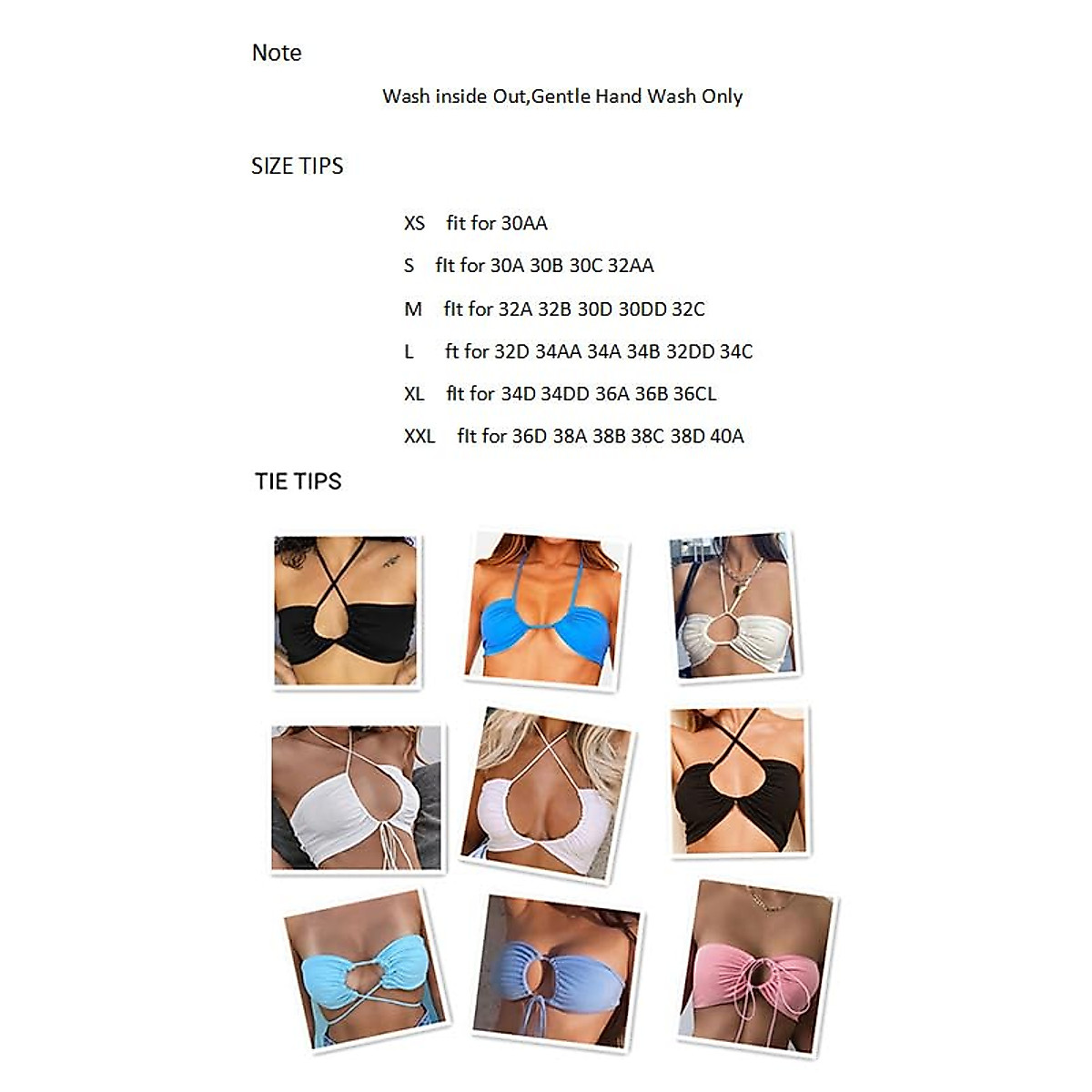 Note

Wash inside Out,Gentle Hand Wash Only

SIZE TIPS

XS fit for 30AA

S fIt for 30A 30B 30C 32AA

M fIt for 32A 32B 30D 30DD 32C

L ft for 32D 34AA 34A 34B 32DD 34C

XL fIt for 34D 34DD 36A 36B 36CL

XXL fIt for 36D 38A 38B 38C 38D 40A

TIE TIPS